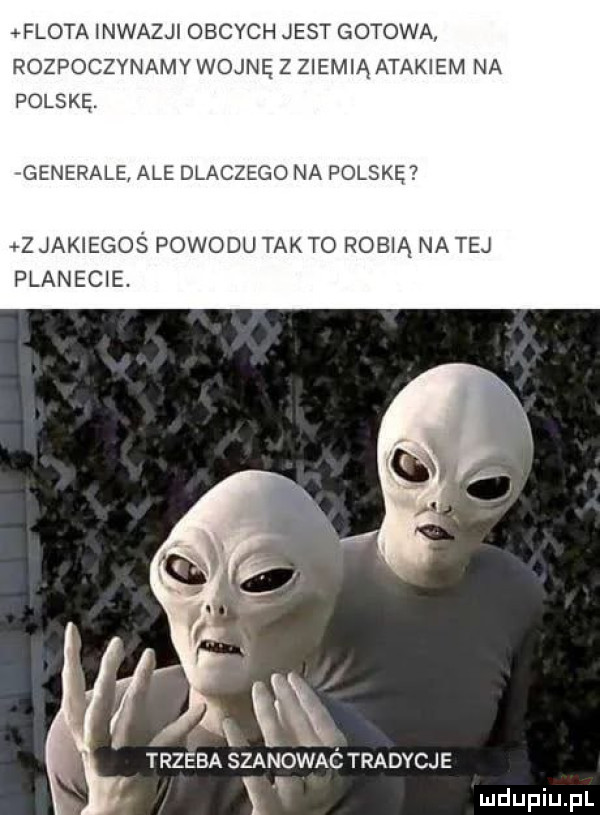 +FLOTA INWAZJI OBCYCH JEST GOTOWA, ROZPOCZYNAMY WOJNĘ Z ZIEMIĄ ATAKIEM NA POLSKĘ.

-GENERALE, ALE DLACZEGO NA POLSKĘ?

+Z JAKIEGOŚ POWODU TAK TO ROBIĄ NA TEJ PLANECIE.

TRZEBA SZANOWAĆ TRADYCJE

mdupiu.pl